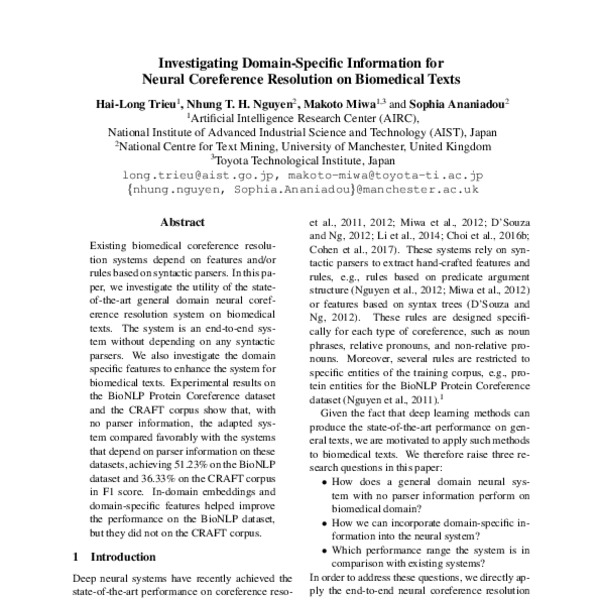 Investigating Domain-Specific Information for
Neural Coreference Resolution on Biomedical Texts

Hai-Long Trieu$^1$, Nhung T. H. Nguyen$^2$, Makoto Miwa$^{1,3}$ and Sophia Ananiadou$^2$
$^1$Artificial Intelligence Research Center (AIRC),
National Institute of Advanced Industrial Science and Technology (AIST), Japan
$^2$National Centre for Text Mining, University of Manchester, United Kingdom
$^3$Toyota Technological Institute, Japan
long.trieu@aist.go.jp, makoto-miwa@toyota-ti.ac.jp
{nhung.nguyen, Sophia.Ananiadou}@manchester.ac.uk

Abstract

Existing biomedical coreference resolution systems depend on features and/or rules based on syntactic parsers. In this paper, we investigate the utility of the state-of-the-art general domain neural coreference resolution system on biomedical texts. The system is an end-to-end system without depending on any syntactic parsers. We also investigate the domain specific features to enhance the system for biomedical texts. Experimental results on the BioNLP Protein Coreference dataset and the CRAFT corpus show that, with no parser information, the adapted system compared favorably with the systems that depend on parser information on these datasets, achieving 51.23% on the BioNLP dataset and 36.33% on the CRAFT corpus in F1 score. In-domain embeddings and domain-specific features helped improve the performance on the BioNLP dataset, but they did not on the CRAFT corpus.

1 Introduction

Deep neural systems have recently achieved the state-of-the-art performance on coreference reso-

et al., 2011, 2012; Miwa et al., 2012; D'Souza and Ng, 2012; Li et al., 2014; Choi et al., 2016b; Cohen et al., 2017). These systems rely on syntactic parsers to extract hand-crafted features and rules, e.g., rules based on predicate argument structure (Nguyen et al., 2012; Miwa et al., 2012) or features based on syntax trees (D'Souza and Ng, 2012). These rules are designed specifically for each type of coreference, such as noun phrases, relative pronouns, and non-relative pronouns. Moreover, several rules are restricted to specific entities of the training corpus, e.g., protein entities for the BioNLP Protein Coreference dataset (Nguyen et al., 2011).$^1$

Given the fact that deep learning methods can produce the state-of-the-art performance on general texts, we are motivated to apply such methods to biomedical texts. We therefore raise three research questions in this paper:

• How does a general domain neural system with no parser information perform on biomedical domain?

• How we can incorporate domain-specific information into the neural system?

• Which performance range the system is in comparison with existing systems?

In order to address these questions, we directly apply the end-to-end neural coreference resolution